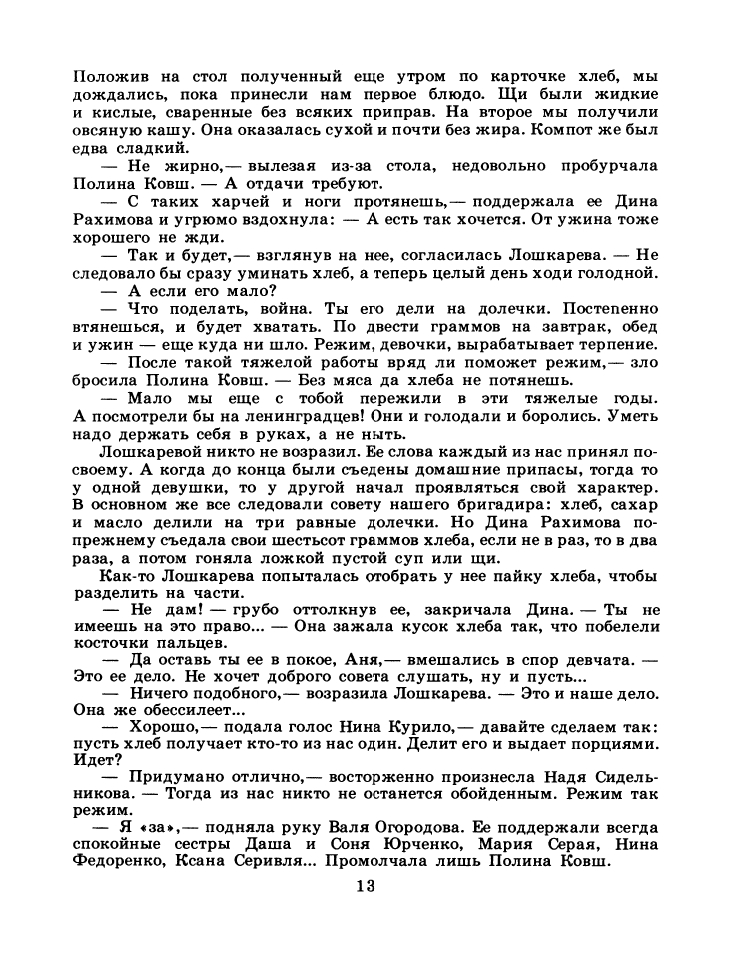 Положив на стол полученный еще утром по карточке хлеб, мы дождались, пока принесли нам первое блюдо. Щи были жидкие и кислые, сваренные без всяких приправ. На второе мы получили овсяную кашу. Она оказалась сухой и почти без жира. Компот же был едва сладкий.

— Не жирно,— вылезая из-за стола, недовольно пробурчала Полина Ковш. — А отдачи требуют.

— С таких харчей и ноги протянешь,— поддержала ее Дина Рахимова и угрюмо вздохнула: — А есть так хочется. От ужина тоже хорошего не жди.

— Так и будет,— взглянув на нее, согласилась Лошкарева. — Не следовало бы сразу уминать хлеб, а теперь целый день ходи голодной.

— А если его мало?

— Что поделать, война. Ты его дели на долечки. Постепенно втянешься, и будет хватать. По двести граммов на завтрак, обед и ужин — еще куда ни шло. Режим, девочки, вырабатывает терпение.

— После такой тяжелой работы вряд ли поможет режим,— зло бросила Полина Ковш. — Без мяса да хлеба не потянешь.

— Мало мы еще с тобой пережили в эти тяжелые годы. А посмотрели бы на ленинградцев! Они и голодали и боролись. Уметь надо держать себя в руках, а не ныть.

Лошкаревой никто не возразил. Ее слова каждый из нас принял по-своему. А когда до конца были съедены домашние припасы, тогда то у одной девушки, то у другой начал проявляться свой характер. В основном же все следовали совету нашего бригадира: хлеб, сахар и масло делили на три равные долечки. Но Дина Рахимова по-прежнему съедала свои шестьсот граммов хлеба, если не в раз, то в два раза, а потом гоняла ложкой пустой суп или щи.

Как-то Лошкарева попыталась отобрать у нее пайку хлеба, чтобы разделить на части.

— Не дам! — грубо оттолкнув ее, закричала Дина. — Ты не имеешь на это право... — Она зажала кусок хлеба так, что побелели косточки пальцев.

— Да оставь ты ее в покое, Аня,— вмешались в спор девчата. — Это ее дело. Не хочет доброго совета слушать, ну и пусть...

— Ничего подобного,— возразила Лошкарева. — Это и наше дело. Она же обессилеет...

— Хорошо,— подала голос Нина Курило,— давайте сделаем так: пусть хлеб получает кто-то из нас один. Делит его и выдает порциями. Идет?

— Придумано отлично,— восторженно произнесла Надя Сидельникова. — Тогда из нас никто не останется обойденным. Режим так режим.

— Я «за»,— подняла руку Валя Огородова. Ее поддержали всегда спокойные сестры Даша и Соня Юрченко, Мария Серая, Нина Федоренко, Ксана Серивля... Промолчала лишь Полина Ковш.

13